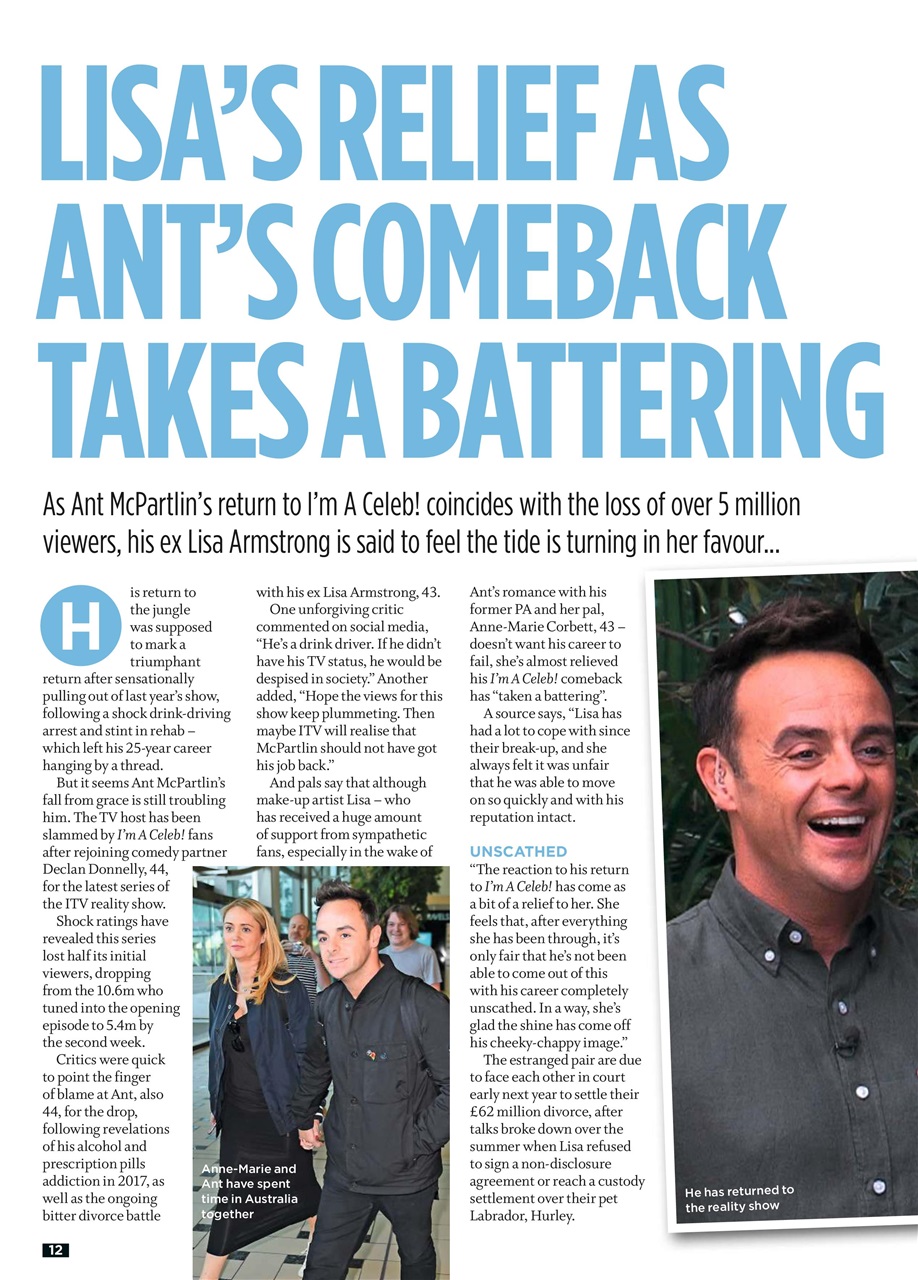 LISA'S RELIEF AS ANT'S COMEBACK TAKES A BATTERING

As Ant McPartlin's return to I'm A Celeb! coincides with the loss of over 5 million viewers, his ex Lisa Armstrong is said to feel the tide is turning in her favour...

His return to the jungle was supposed to mark a triumphant return after sensationally pulling out of last year's show, following a shock drink-driving arrest and stint in rehab – which left his 25-year career hanging by a thread.

But it seems Ant McPartlin's fall from grace is still troubling him. The TV host has been slammed by I'm A Celeb! fans after rejoining comedy partner Declan Donnelly, 44, for the latest series of the ITV reality show.

Shock ratings have revealed this series lost half its initial viewers, dropping from the 10.6m who tuned into the opening episode to 5.4m by the second week.

Critics were quick to point the finger of blame at Ant, also 44, for the drop, following revelations of his alcohol and prescription pills addiction in 2017, as well as the ongoing bitter divorce battle with his ex Lisa Armstrong, 43.

One unforgiving critic commented on social media, "He's a drink driver. If he didn't have his TV status, he would be despised in society." Another added, "Hope the views for this show keep plummeting. Then maybe ITV will realise that McPartlin should not have got his job back."

And pals say that although make-up artist Lisa – who has received a huge amount of support from sympathetic fans, especially in the wake of Ant's romance with his former PA and her pal, Anne-Marie Corbett, 43 – doesn't want his career to fail, she's almost relieved his I'm A Celeb! comeback has "taken a battering".

A source says, "Lisa has had a lot to cope with since their break-up, and she always felt it was unfair that he was able to move on so quickly and with his reputation intact.

UNSCATHED

"The reaction to his return to I'm A Celeb! has come as a bit of a relief to her. She feels that, after everything she has been through, it's only fair that he's not been able to come out of this with his career completely unscathed. In a way, she's glad the shine has come off his cheeky-chappy image."

The estranged pair are due to face each other in court early next year to settle their £62 million divorce, after talks broke down over the summer when Lisa refused to sign a non-disclosure agreement or reach a custody settlement over their pet Labrador, Hurley.

Anne-Marie and Ant have spent time in Australia together

He has returned to the reality show

12